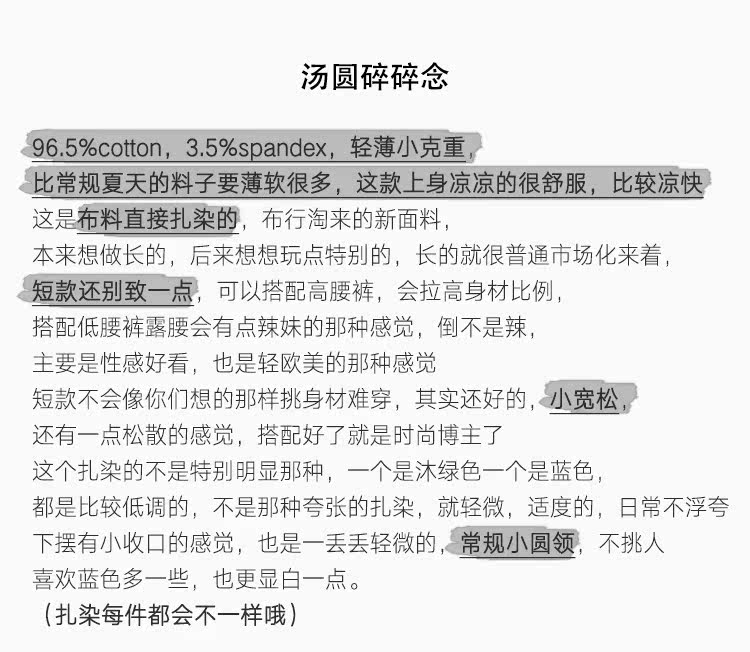 汤圆碎碎念

96.5%cotton，3.5%spandex，轻薄小克重，
比常规夏天的料子要薄软很多，这款上身凉凉的很舒服，比较凉快
这是布料直接扎染的，布行淘来的新面料，
本来想做长的，后来想想玩点特别的，长的就很普通市场化来着，
短款还别致一点，可以搭配高腰裤，会拉高身材比例，
搭配低腰裤露腰会有点辣妹的那种感觉，倒不是辣，
主要是性感好看，也是轻欧美的那种感觉
短款不会像你们想的那样挑身材难穿，其实还好的，小宽松，
还有一点松散的感觉，搭配好了就是时尚博主了
这个扎染的不是特别明显那种，一个是沐绿色一个是蓝色，
都是比较低调的，不是那种夸张的扎染，就轻微，适度的，日常不浮夸
下摆有小收口的感觉，也是一丢丢轻微的，常规小圆领，不挑人
喜欢蓝色多一些，也更显白一点。
（扎染每件都会不一样哦）